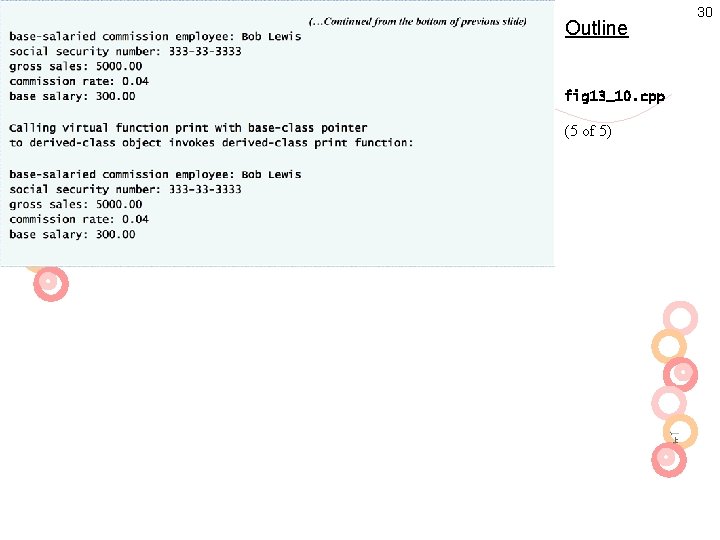 30

(...Continued from the bottom of previous slide)

base-salaried commission employee: Bob Lewis
social security number: 333-33-3333
gross sales: 5000.00
commission rate: 0.04
base salary: 300.00

Calling virtual function print with base-class pointer
to derived-class object invokes derived-class print function:

base-salaried commission employee: Bob Lewis
social security number: 333-33-3333
gross sales: 5000.00
commission rate: 0.04
base salary: 300.00

Outline

fig13_10.cpp

(5 of 5)